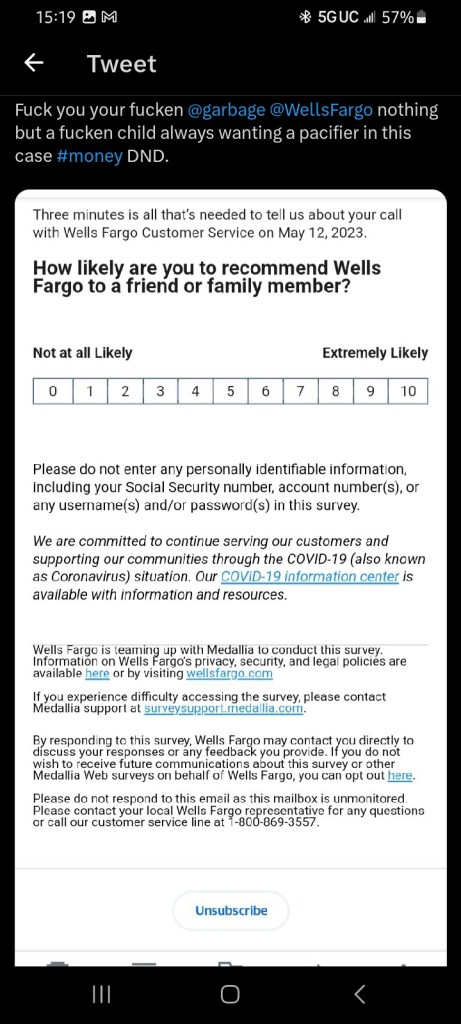 15:19 5G UC 57%

Tweet

Fuck you your fucken @garbage @WellsFargo nothing but a fucken child always wanting a pacifier in this case #money DND.

Three minutes is all that's needed to tell us about your call with Wells Fargo Customer Service on May 12, 2023.

How likely are you to recommend Wells Fargo to a friend or family member?

Not at all Likely Extremely Likely

| 0 | 1 | 2 | 3 | 4 | 5 | 6 | 7 | 8 | 9 | 10 |
|---|---|---|---|---|---|---|---|---|---|---|

Please do not enter any personally identifiable information, including your Social Security number, account number(s), or any username(s) and/or password(s) in this survey.

We are committed to continue serving our customers and supporting our communities through the COVID-19 (also known as Coronavirus) situation. Our COVID-19 information center is available with information and resources.

Wells Fargo is teaming up with Medallia to conduct this survey. Information on Wells Fargo's privacy, security, and legal policies are available here or by visiting wellsfargo.com

If you experience difficulty accessing the survey, please contact Medallia support at surveysupport.medallia.com.

By responding to this survey, Wells Fargo may contact you directly to discuss your responses or any feedback you provide. If you do not wish to receive future communications about this survey or other Medallia Web surveys on behalf of Wells Fargo, you can opt out here.

Please do not respond to this email as this mailbox is unmonitored. Please contact your local Wells Fargo representative for any questions or call our customer service line at 1-800-869-3557.

Unsubscribe